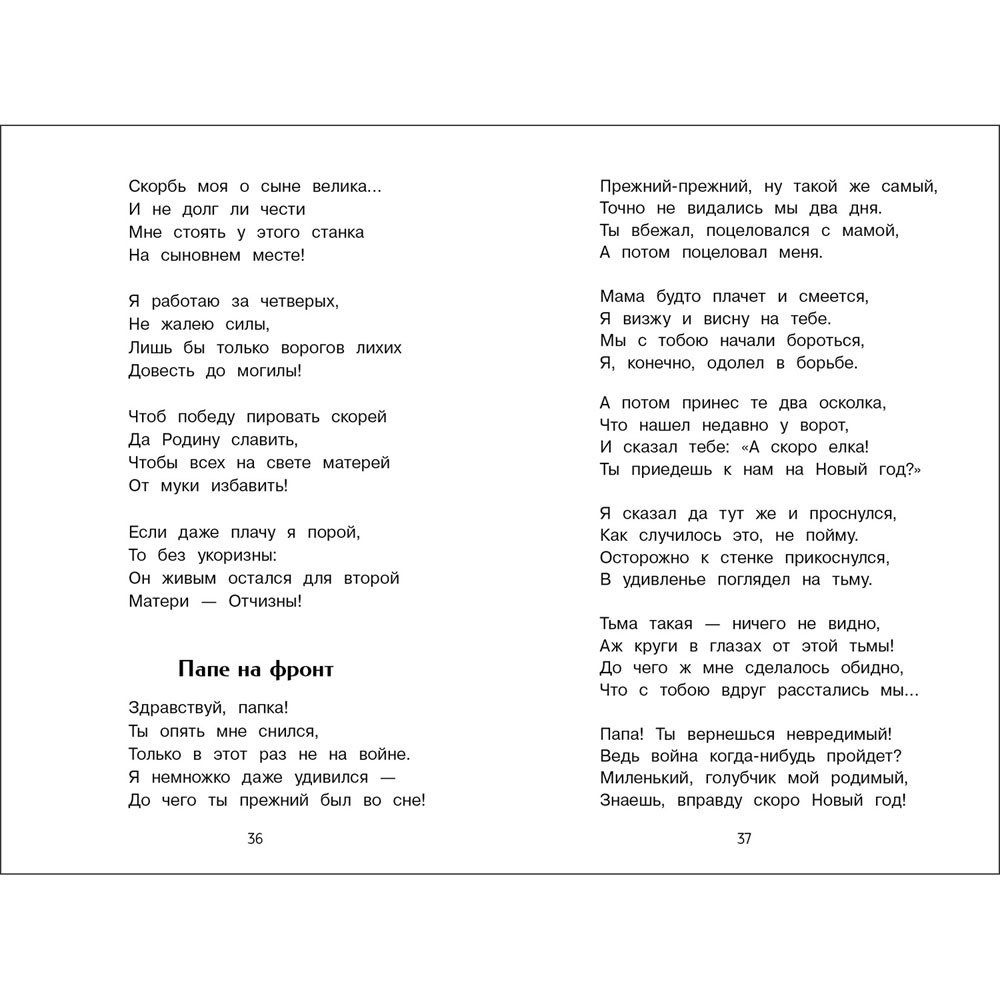 Скорбь моя о сыне велика...
И не долг ли чести
Мне стоять у этого станка
На сыновнем месте!

Я работаю за четверых,
Не жалею силы,
Лишь бы только ворогов лихих
Довесть до могилы!

Чтоб победу пировать скорей
Да Родину славить,
Чтобы всех на свете матерей
От муки избавить!

Если даже плачу я порой,
То без укоризны:
Он живым остался для второй
Матери — Отчизны!

Папе на фронт

Здравствуй, папка!
Ты опять мне снился,
Только в этот раз не на войне.
Я немножко даже удивился —
До чего ты прежний был во сне!

36

Прежний-прежний, ну такой же самый,
Точно не видались мы два дня.
Ты вбежал, поцеловался с мамой,
А потом поцеловал меня.

Мама будто плачет и смеется,
Я визжу и висну на тебе.
Мы с тобою начали бороться,
Я, конечно, одолел в борьбе.

А потом принес те два осколка,
Что нашел недавно у ворот,
И сказал тебе: «А скоро елка!
Ты приедешь к нам на Новый год?»

Я сказал да тут же и проснулся,
Как случилось это, не пойму.
Осторожно к стенке прикоснулся,
В удивленье поглядел на тьму.

Тьма такая — ничего не видно,
Аж круги в глазах от этой тьмы!
До чего ж мне сделалось обидно,
Что с тобою вдруг расстались мы...

Папа! Ты вернешься невредимый!
Ведь война когда-нибудь пройдет?
Миленький, голубчик мой родимый,
Знаешь, вправду скоро Новый год!

37